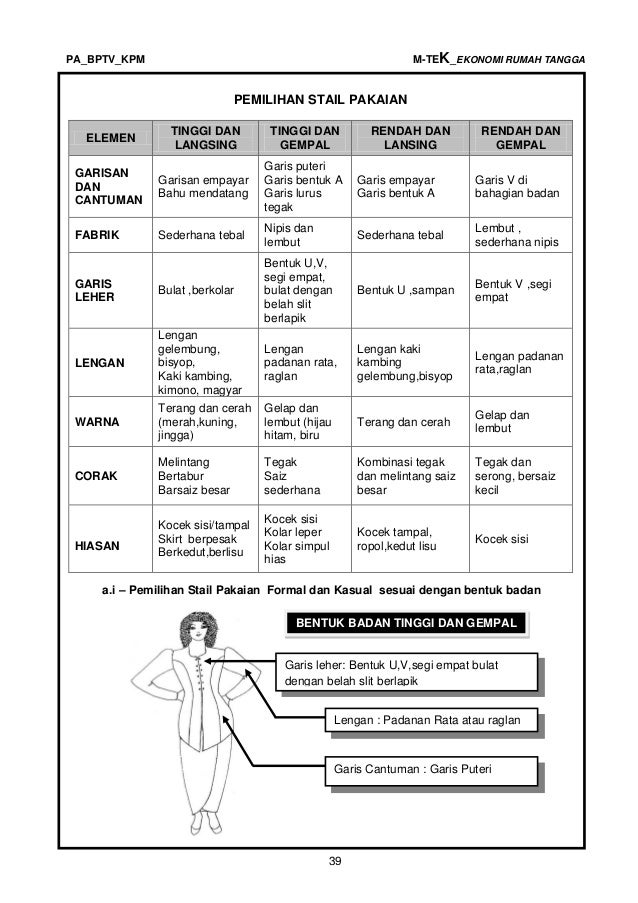 PA_BPTV_KPM

M-TEK_EKONOMI RUMAH TANGGA

PEMILIHAN STAIL PAKAIAN

| ELEMEN | TINGGI DAN LANGSING | TINGGI DAN GEMPAL | RENDAH DAN LANSING | RENDAH DAN GEMPAL |
|---|---|---|---|---|
| GARISAN DAN CANTUMAN | Garisan empayar Bahu mendatang | Garis puteri Garis bentuk A Garis lurus tegak | Garis empayar Garis bentuk A | Garis V di bahagian badan |
| FABRIK | Sederhana tebal | Nipis dan lembut | Sederhana tebal | Lembut , sederhana nipis |
| GARIS LEHER | Bulat ,berkolar | Bentuk U,V, segi empat, bulat dengan belah slit berlapik | Bentuk U ,sampan | Bentuk V ,segi empat |
| LENGAN | Lengan gelembung, bisyop, Kaki kambing, kimono, magyar | Lengan padanan rata, raglan | Lengan kaki kambing gelembung,bisyop | Lengan padanan rata,raglan |
| WARNA | Terang dan cerah (merah,kuning, jingga) | Gelap dan lembut (hijau hitam, biru | Terang dan cerah | Gelap dan lembut |
| CORAK | Melintang Bertabur Barsaiz besar | Tegak Saiz sederhana | Kombinasi tegak dan melintang saiz besar | Tegak dan serong, bersaiz kecil |
| HIASAN | Kocek sisi/tampal Skirt berpesak Berkedut,berlisu | Kocek sisi Kolar leper Kolar simpul hias | Kocek tampal, ropol,kedut lisu | Kocek sisi |

a.i – Pemilihan Stail Pakaian Formal dan Kasual sesuai dengan bentuk badan

BENTUK BADAN TINGGI DAN GEMPAL

Garis leher: Bentuk U,V,segi empat bulat dengan belah slit berlapik

Lengan : Padanan Rata atau raglan

Garis Cantuman : Garis Puteri

39